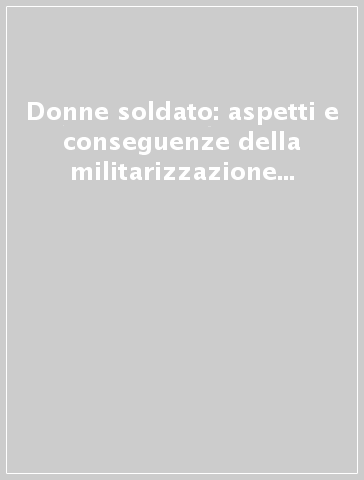 Donne soldato: aspetti e conseguenze della militarizzazione...